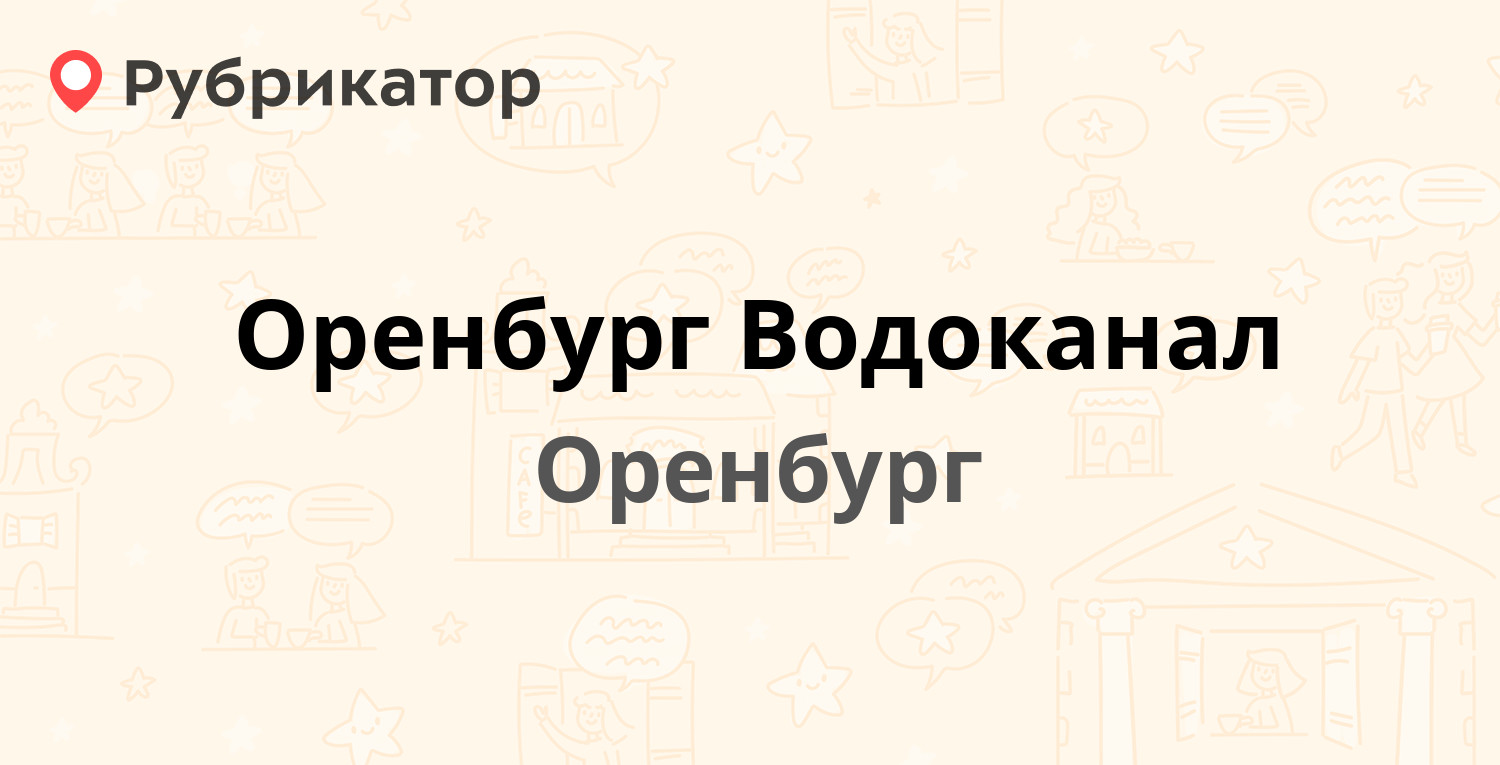 Рубрикатор

Оренбург Водоканал

Оренбург